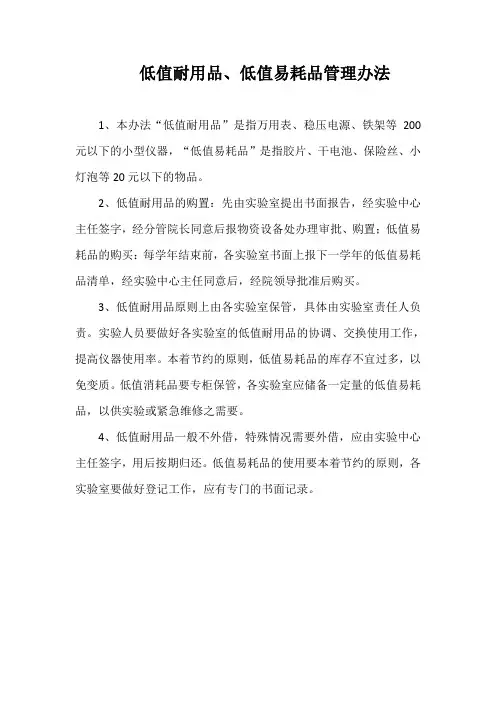 低值耐用品、低值易耗品管理办法

1、本办法“低值耐用品”是指万用表、稳压电源、铁架等 200 元以下的小型仪器，“低值易耗品”是指胶片、干电池、保险丝、小灯泡等 20 元以下的物品。

2、低值耐用品的购置：先由实验室提出书面报告，经实验中心主任签字，经分管院长同意后报物资设备处办理审批、购置；低值易耗品的购买：每学年结束前，各实验室书面上报下一学年的低值易耗品清单，经实验中心主任同意后，经院领导批准后购买。

3、低值耐用品原则上由各实验室保管，具体由实验室责任人负责。实验人员要做好各实验室的低值耐用品的协调、交换使用工作，提高仪器使用率。本着节约的原则，低值易耗品的库存不宜过多，以免变质。低值消耗品要专柜保管，各实验室应储备一定量的低值易耗品，以供实验或紧急维修之需要。

4、低值耐用品一般不外借，特殊情况需要外借，应由实验中心主任签字，用后按期归还。低值易耗品的使用要本着节约的原则，各实验室要做好登记工作，应有专门的书面记录。